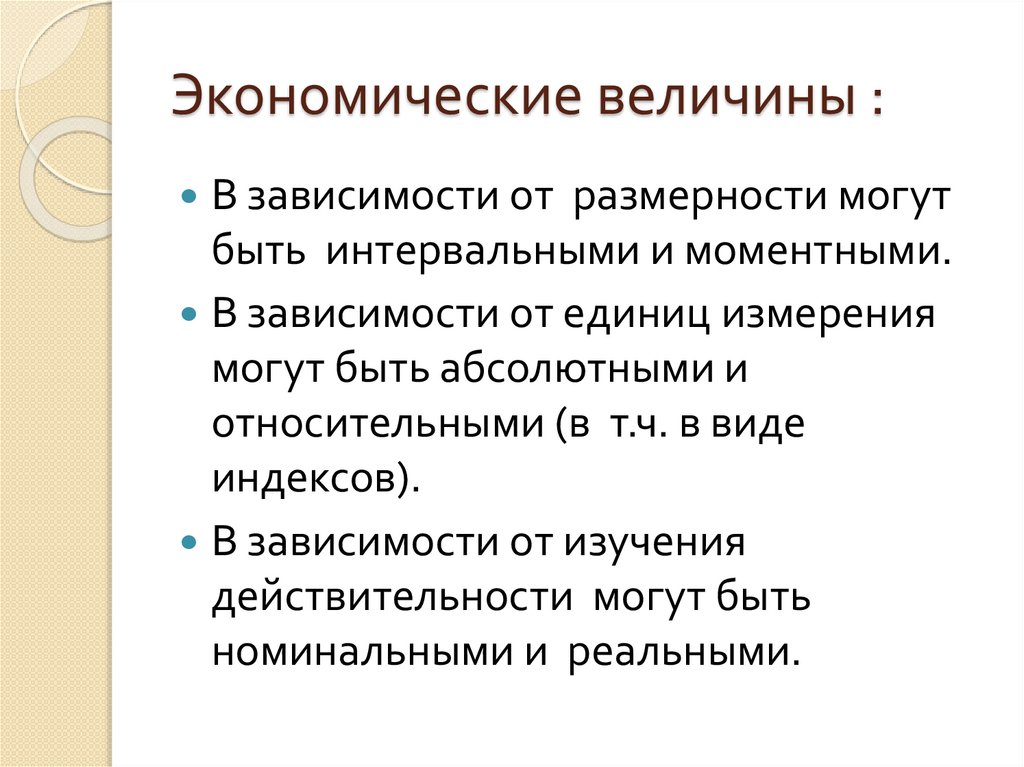 Экономические величины :

В зависимости от размерности могут быть интервальными и моментными.

В зависимости от единиц измерения могут быть абсолютными и относительными (в т.ч. в виде индексов).

В зависимости от изучения действительности могут быть номинальными и реальными.